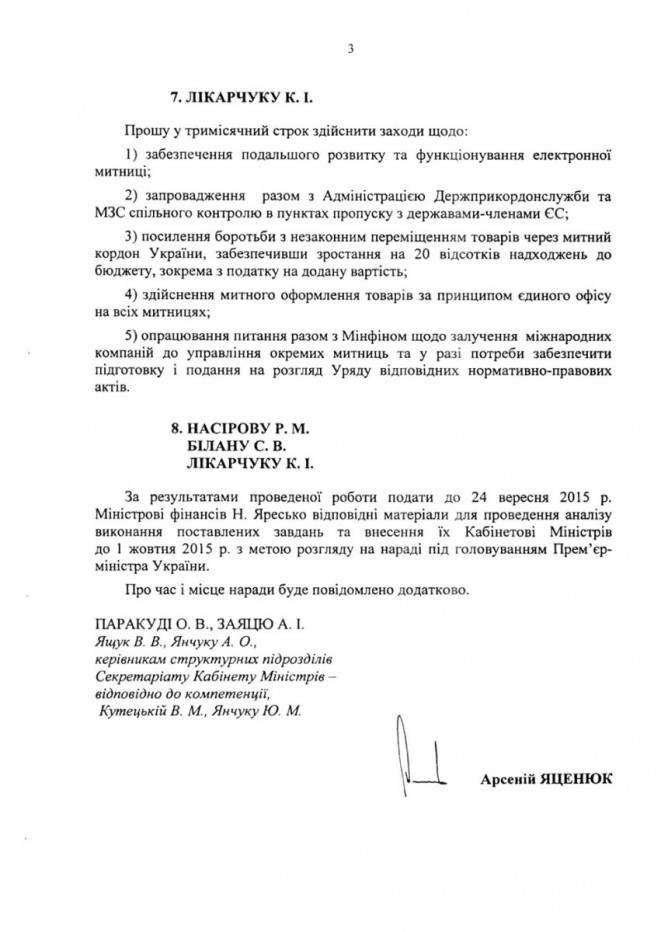 3

7. ЛІКАРЧУКУ К. І.

Прошу у тримісячний строк здійснити заходи щодо:

1) забезпечення подальшого розвитку та функціонування електронної митниці;

2) запровадження разом з Адміністрацією Держприкордонслужби та МЗС спільного контролю в пунктах пропуску з державами-членами ЄС;

3) посилення боротьби з незаконним переміщенням товарів через митний кордон України, забезпечивши зростання на 20 відсотків надходжень до бюджету, зокрема з податку на додану вартість;

4) здійснення митного оформлення товарів за принципом єдиного офісу на всіх митницях;

5) опрацювання питання разом з Мінфіном щодо залучення міжнародних компаній до управління окремих митниць та у разі потреби забезпечити підготовку і подання на розгляд Уряду відповідних нормативно-правових актів.

8. НАСІРОВУ Р. М.
БІЛАНУ С. В.
ЛІКАРЧУКУ К. І.

За результатами проведеної роботи подати до 24 вересня 2015 р. Міністрові фінансів Н. Яресько відповідні матеріали для проведення аналізу виконання поставлених завдань та внесення їх Кабінетові Міністрів до 1 жовтня 2015 р. з метою розгляду на нараді під головуванням Прем'єр-міністра України.

Про час і місце наради буде повідомлено додатково.

ПАРАКУДІ О. В., ЗАЯЦЮ А. І.
Ящук В. В., Янчуку А. О.,
керівникам структурних підрозділів
Секретаріату Кабінету Міністрів –
відповідно до компетенції,
Кутецькій В. М., Янчуку Ю. М.

Арсеній ЯЦЕНЮК